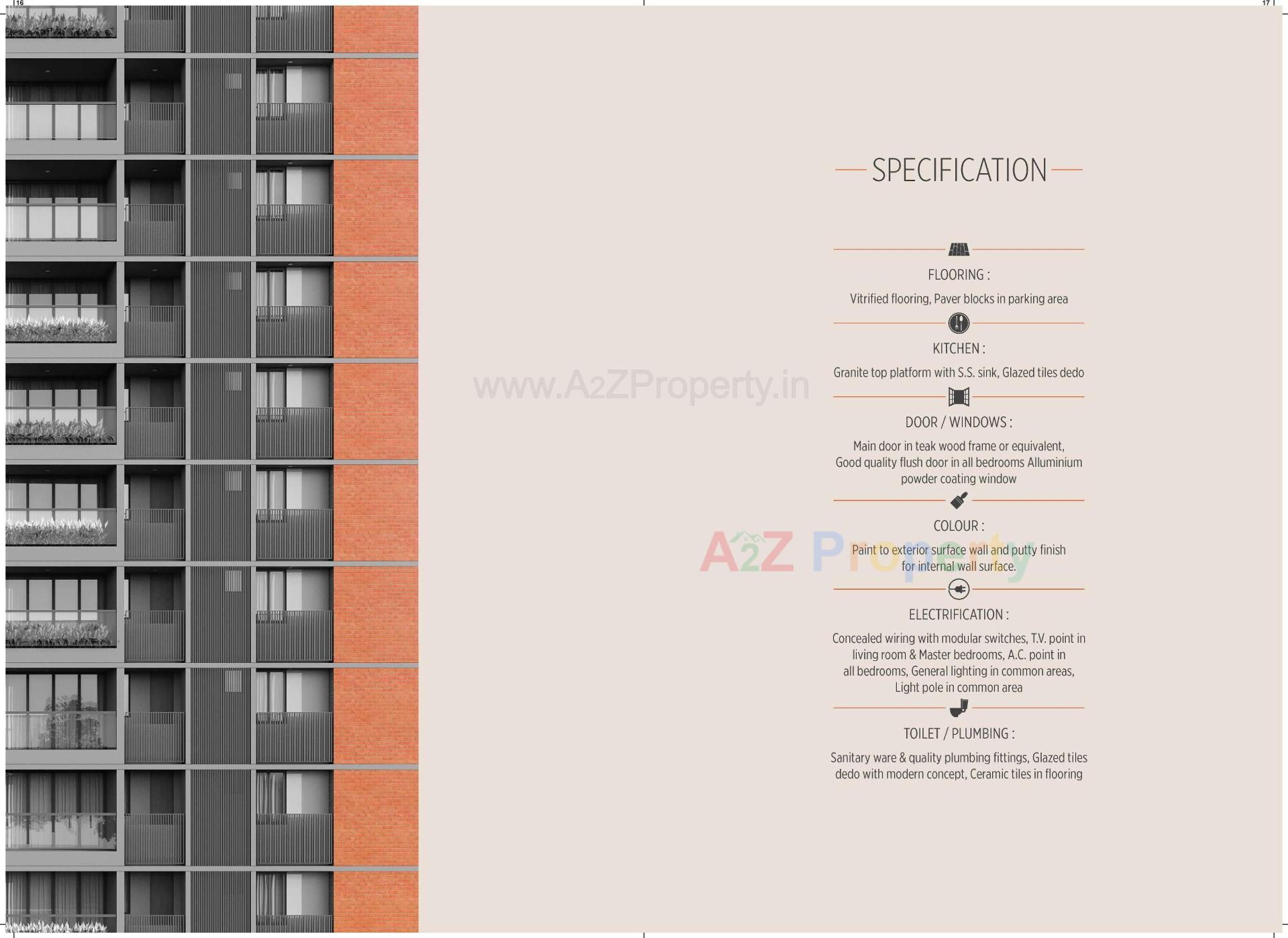 16

17

SPECIFICATION

FLOORING :

Vitrified flooring, Paver blocks in parking area

KITCHEN :

Granite top platform with S.S. sink, Glazed tiles dedo

DOOR / WINDOWS :

Main door in teak wood frame or equivalent, Good quality flush door in all bedrooms Alluminium powder coating window

COLOUR :

Paint to exterior surface wall and putty finish for internal wall surface.

ELECTRIFICATION :

Concealed wiring with modular switches, T.V. point in living room & Master bedrooms, A.C. point in all bedrooms, General lighting in common areas, Light pole in common area

TOILET / PLUMBING :

Sanitary ware & quality plumbing fittings, Glazed tiles dedo with modern concept, Ceramic tiles in flooring

www.A2ZProperty.in

A2Z Property